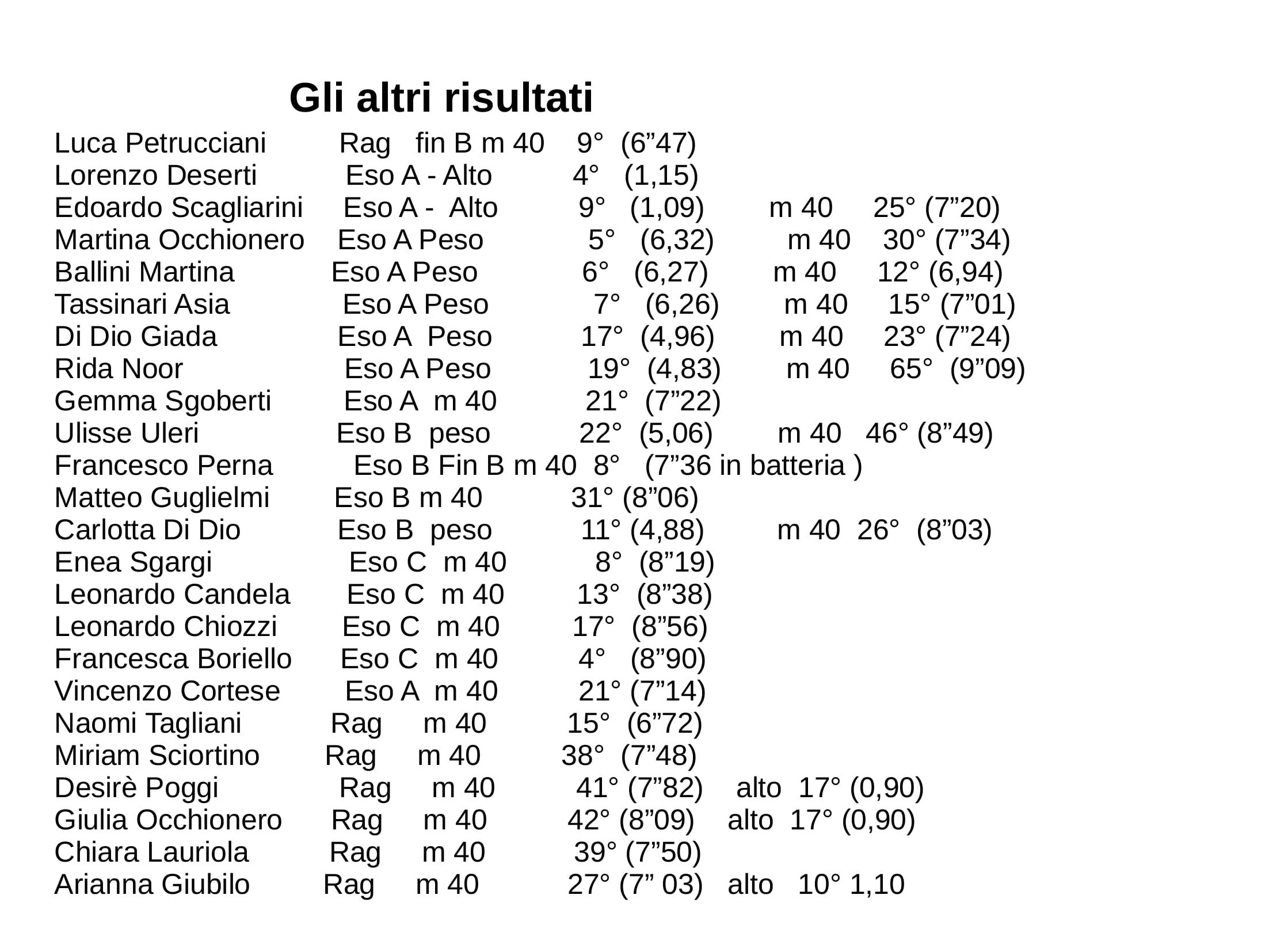 Gli altri risultati

Luca Petrucciani Rag fin B m 40 9° (6”47)
Lorenzo Deserti Eso A - Alto 4° (1,15)
Edoardo Scagliarini Eso A - Alto 9° (1,09) m 40 25° (7”20)
Martina Occhionero Eso A Peso 5° (6,32) m 40 30° (7”34)
Ballini Martina Eso A Peso 6° (6,27) m 40 12° (6,94)
Tassinari Asia Eso A Peso 7° (6,26) m 40 15° (7”01)
Di Dio Giada Eso A Peso 17° (4,96) m 40 23° (7”24)
Rida Noor Eso A Peso 19° (4,83) m 40 65° (9”09)
Gemma Sgoberti Eso A m 40 21° (7”22)
Ulisse Uleri Eso B peso 22° (5,06) m 40 46° (8”49)
Francesco Perna Eso B Fin B m 40 8° (7”36 in batteria )
Matteo Guglielmi Eso B m 40 31° (8”06)
Carlotta Di Dio Eso B peso 11° (4,88) m 40 26° (8”03)
Enea Sgargi Eso C m 40 8° (8”19)
Leonardo Candela Eso C m 40 13° (8”38)
Leonardo Chiozzi Eso C m 40 17° (8”56)
Francesca Boriello Eso C m 40 4° (8”90)
Vincenzo Cortese Eso A m 40 21° (7”14)
Naomi Tagliani Rag m 40 15° (6”72)
Miriam Sciortino Rag m 40 38° (7”48)
Desirè Poggi Rag m 40 41° (7”82) alto 17° (0,90)
Giulia Occhionero Rag m 40 42° (8”09) alto 17° (0,90)
Chiara Lauriola Rag m 40 39° (7”50)
Arianna Giubilo Rag m 40 27° (7” 03) alto 10° 1,10